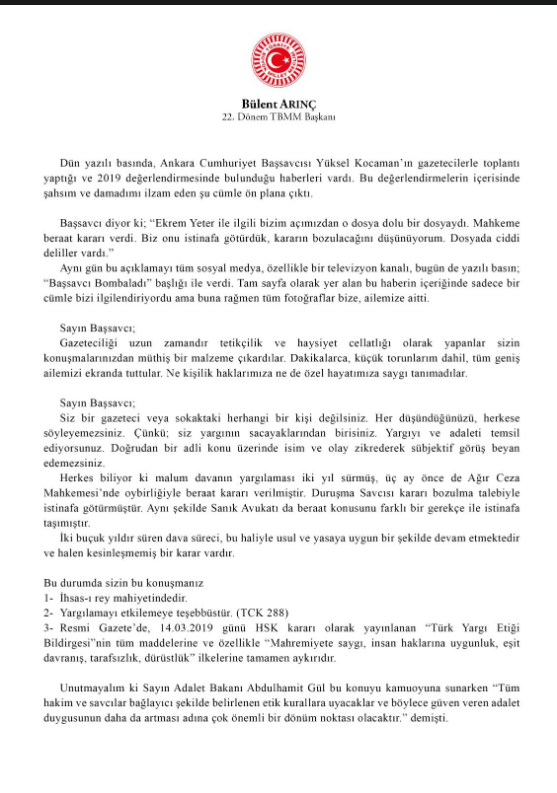 Bülent ARINÇ
22. Dönem TBMM Başkanı

Dün yazılı basında, Ankara Cumhuriyet Başsavcısı Yüksel Kocaman'ın gazetecilerle toplantı yaptığı ve 2019 değerlendirmesinde bulunduğu haberleri vardı. Bu değerlendirmelerin içerisinde şahsım ve damadımı ilzam eden şu cümle ön plana çıktı.

Başsavcı diyor ki; "Ekrem Yeter ile ilgili bizim açımızdan o dosya dolu bir dosyaydı. Mahkeme beraat kararı verdi. Biz onu istinafa götürdük, kararın bozulacağını düşünüyorum. Dosyada ciddi deliller vardı."

Aynı gün bu açıklamayı tüm sosyal medya, özellikle bir televizyon kanalı, bugün de yazılı basın; "Başsavcı Bombaladı" başlığı ile verdi. Tam sayfa olarak yer alan bu haberin içeriğinde sadece bir cümle bizi ilgilendiriyordu ama buna rağmen tüm fotoğraflar bize, ailemize aitti.

Sayın Başsavcı;
Gazeteciliği uzun zamandır tetikçilik ve haysiyet cellatlığı olarak yapanlar sizin konuşmalarınızdan müthiş bir malzeme çıkardılar. Dakikalarca, küçük torunlarım dahil, tüm geniş ailemizi ekranda tuttular. Ne kişilik haklarımıza ne de özel hayatımıza saygı tanımadılar.

Sayın Başsavcı;
Siz bir gazeteci veya sokaktaki herhangi bir kişi değilsiniz. Her düşündüğünüzü, herkese söyleyemezsiniz. Çünkü; siz yargının sacayaklarından birisiniz. Yargıyı ve adaleti temsil ediyorsunuz. Doğrudan bir adli konu üzerinde isim ve olay zikrederek sübjektif görüş beyan edemezsiniz.

Herkes biliyor ki malum davanın yargılaması iki yıl sürmüş, üç ay önce de Ağır Ceza Mahkemesi'nde oybirliğiyle beraat kararı verilmiştir. Duruşma Savcısı kararı bozulma talebiyle istinafa götürmüştür. Aynı şekilde Sanık Avukatı da beraat konusunu farklı bir gerekçe ile istinafa taşımıştır.

İki buçuk yıldır süren dava süreci, bu haliyle usul ve yasaya uygun bir şekilde devam etmektedir ve halen kesinleşmemiş bir karar vardır.

Bu durumda sizin bu konuşmanız
1- İhsas-ı rey mahiyetindedir.
2- Yargılamayı etkilemeye teşebbüstür. (TCK 288)
3- Resmi Gazete'de, 14.03.2019 günü HSK kararı olarak yayınlanan "Türk Yargı Etiği Bildirgesi"nin tüm maddelerine ve özellikle "Mahremiyete saygı, insan haklarına uygunluk, eşit davranış, tarafsızlık, dürüstlük" ilkelerine tamamen aykırıdır.

Unutmayalım ki Sayın Adalet Bakanı Abdulhamit Gül bu konuyu kamuoyuna sunarken "Tüm hakim ve savcılar bağlayıcı şekilde belirlenen etik kurallara uyacaklar ve böylece güven veren adalet duygusunun daha da artması adına çok önemli bir dönüm noktası olacaktır." demişti.